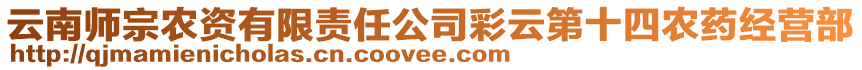 云南师宗农资有限责任公司彩云第十四农药经营部
http://qjmamienicholas.cn.coovee.com